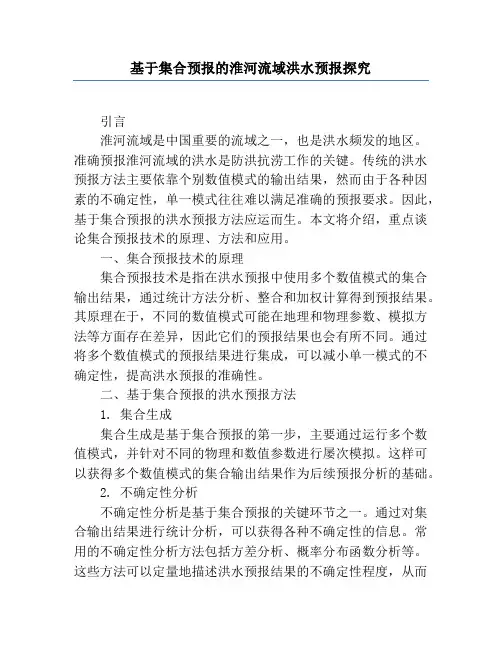 基于集合预报的淮河流域洪水预报探究

引言

淮河流域是中国重要的流域之一，也是洪水频发的地区。准确预报淮河流域的洪水是防洪抗涝工作的关键。传统的洪水预报方法主要依靠个别数值模式的输出结果，然而由于各种因素的不确定性，单一模式往往难以满足准确的预报要求。因此，基于集合预报的洪水预报方法应运而生。本文将介绍，重点谈论集合预报技术的原理、方法和应用。

一、集合预报技术的原理

集合预报技术是指在洪水预报中使用多个数值模式的集合输出结果，通过统计方法分析、整合和加权计算得到预报结果。其原理在于，不同的数值模式可能在地理和物理参数、模拟方法等方面存在差异，因此它们的预报结果也会有所不同。通过将多个数值模式的预报结果进行集成，可以减小单一模式的不确定性，提高洪水预报的准确性。

二、基于集合预报的洪水预报方法

1. 集合生成

集合生成是基于集合预报的第一步，主要通过运行多个数值模式，并针对不同的物理和数值参数进行屡次模拟。这样可以获得多个数值模式的集合输出结果作为后续预报分析的基础。

2. 不确定性分析

不确定性分析是基于集合预报的关键环节之一。通过对集合输出结果进行统计分析，可以获得各种不确定性的信息。常用的不确定性分析方法包括方差分析、概率分布函数分析等。这些方法可以定量地描述洪水预报结果的不确定性程度，从而